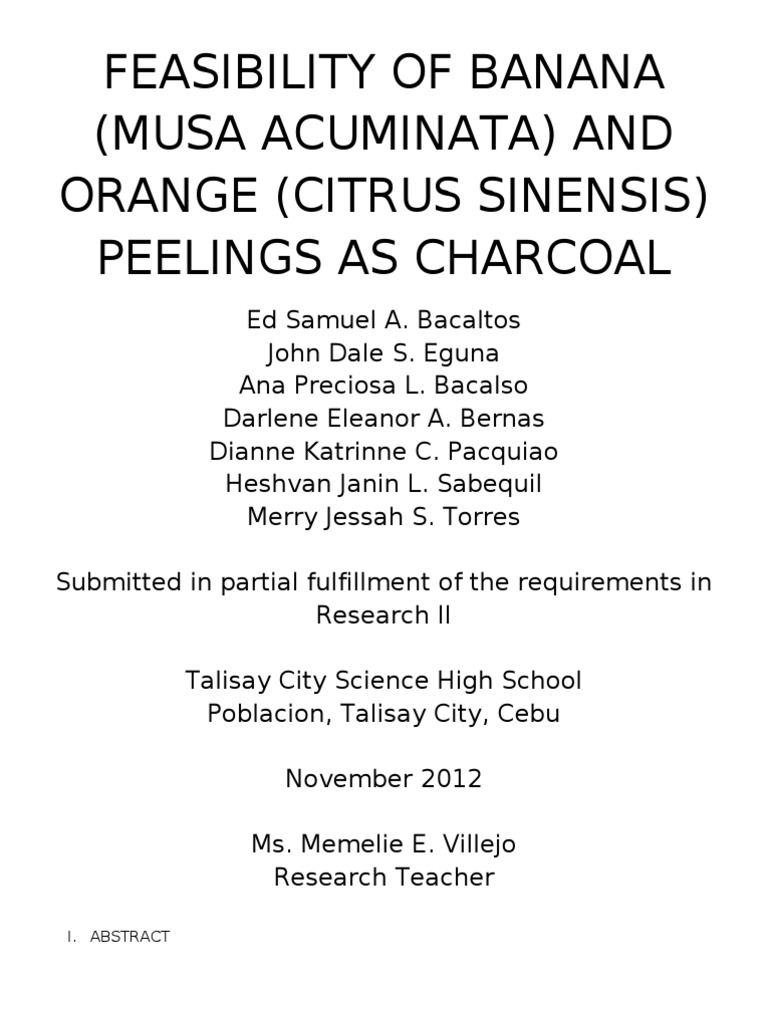 FEASIBILITY OF BANANA (MUSA ACUMINATA) AND ORANGE (CITRUS SINENSIS) PEELINGS AS CHARCOAL

Ed Samuel A. Bacaltos
John Dale S. Eguna
Ana Preciosa L. Bacalso
Darlene Eleanor A. Bernas
Dianne Katrinne C. Pacquiao
Heshvan Janin L. Sabequil
Merry Jessah S. Torres

Submitted in partial fulfillment of the requirements in Research II

Talisay City Science High School
Poblacion, Talisay City, Cebu

November 2012

Ms. Memelie E. Villejo
Research Teacher

I. ABSTRACT